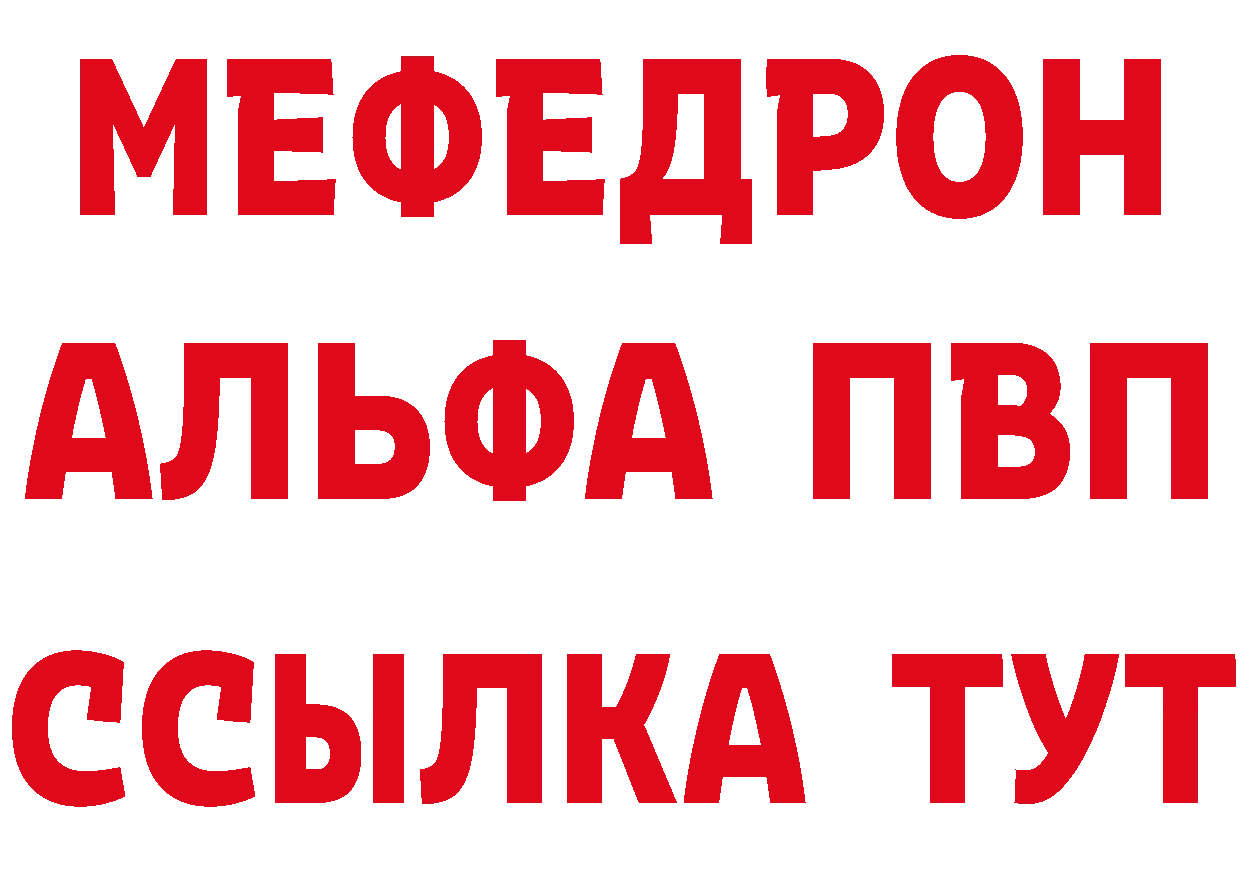 МЕФЕДРОН
АЛЬФА ПВП
ССЫЛКА ТУТ